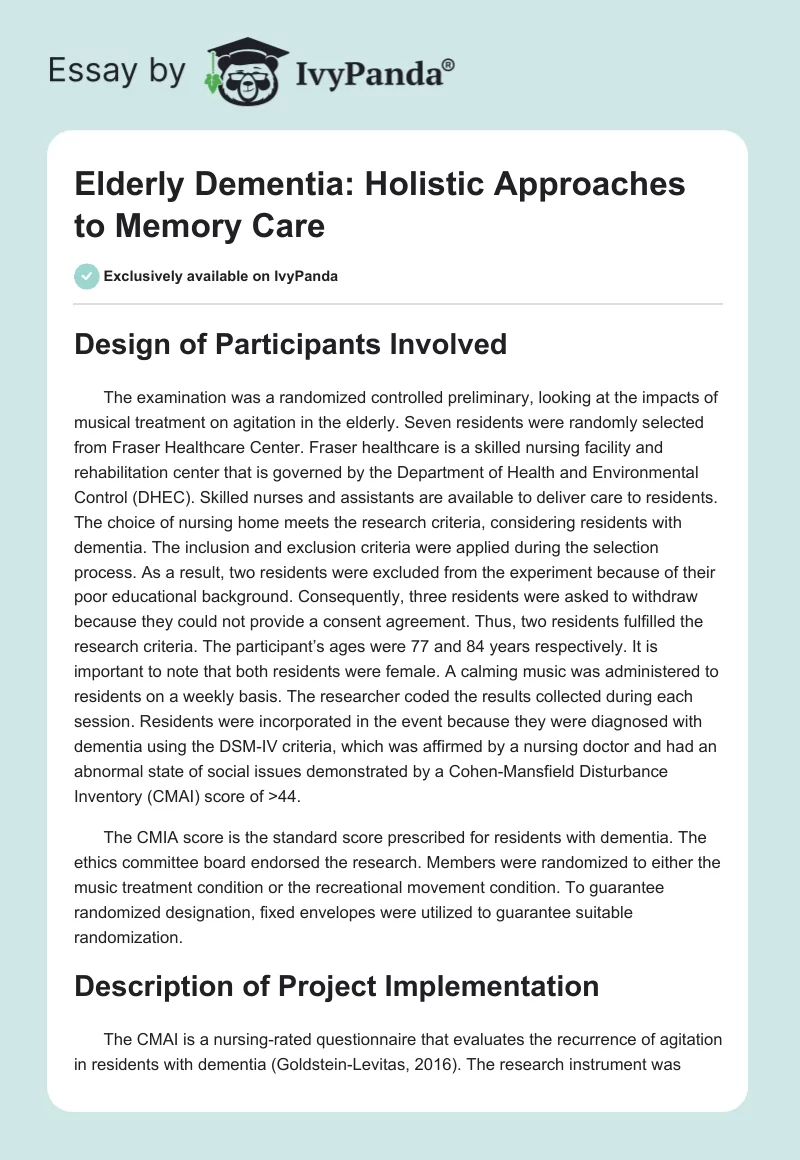 Essay by IvyPanda®

Elderly Dementia: Holistic Approaches to Memory Care

Exclusively available on IvyPanda

Design of Participants Involved

The examination was a randomized controlled preliminary, looking at the impacts of musical treatment on agitation in the elderly. Seven residents were randomly selected from Fraser Healthcare Center. Fraser healthcare is a skilled nursing facility and rehabilitation center that is governed by the Department of Health and Environmental Control (DHEC). Skilled nurses and assistants are available to deliver care to residents. The choice of nursing home meets the research criteria, considering residents with dementia. The inclusion and exclusion criteria were applied during the selection process. As a result, two residents were excluded from the experiment because of their poor educational background. Consequently, three residents were asked to withdraw because they could not provide a consent agreement. Thus, two residents fulfilled the research criteria. The participant's ages were 77 and 84 years respectively. It is important to note that both residents were female. A calming music was administered to residents on a weekly basis. The researcher coded the results collected during each session. Residents were incorporated in the event because they were diagnosed with dementia using the DSM-IV criteria, which was affirmed by a nursing doctor and had an abnormal state of social issues demonstrated by a Cohen-Mansfield Disturbance Inventory (CMAI) score of >44.

The CMIA score is the standard score prescribed for residents with dementia. The ethics committee board endorsed the research. Members were randomized to either the music treatment condition or the recreational movement condition. To guarantee randomized designation, fixed envelopes were utilized to guarantee suitable randomization.

Description of Project Implementation

The CMAI is a nursing-rated questionnaire that evaluates the recurrence of agitation in residents with dementia (Goldstein-Levitas, 2016). The research instrument was